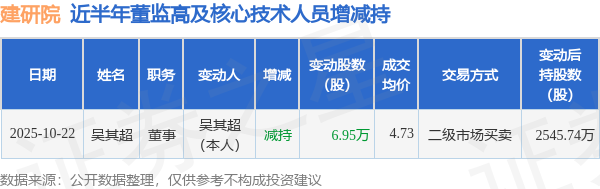 建研院 近半年董监高及核心技术人员增减持

| 日期 | 姓名 | 职务 | 变动人 | 增减 | 变动股数(股) | 成交均价 | 交易方式 | 变动后持股数(股) |
|---|---|---|---|---|---|---|---|---|
| 2025-10-22 | 吴其超 | 董事 | 吴其超(本人) | 减持 | 6.95万 | 4.73 | 二级市场买卖 | 2545.74万 |

数据来源：公开数据整理，仅供参考不构成投资建议